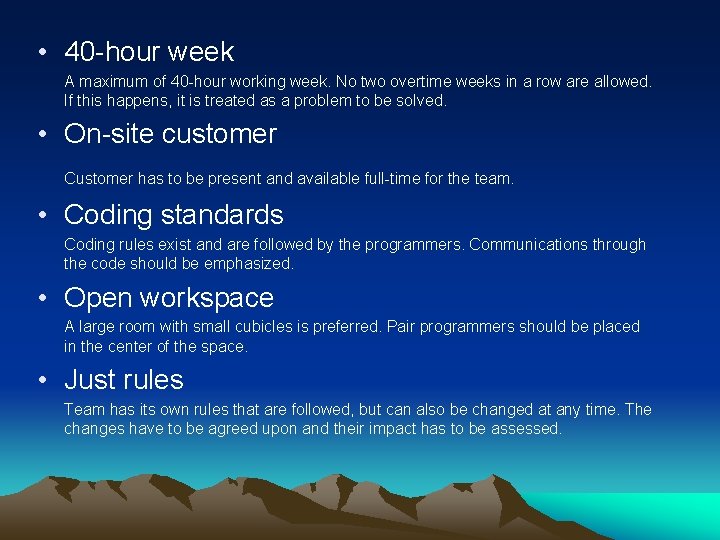 • 40-hour week

A maximum of 40-hour working week. No two overtime weeks in a row are allowed. If this happens, it is treated as a problem to be solved.

• On-site customer

Customer has to be present and available full-time for the team.

• Coding standards

Coding rules exist and are followed by the programmers. Communications through the code should be emphasized.

• Open workspace

A large room with small cubicles is preferred. Pair programmers should be placed in the center of the space.

• Just rules

Team has its own rules that are followed, but can also be changed at any time. The changes have to be agreed upon and their impact has to be assessed.